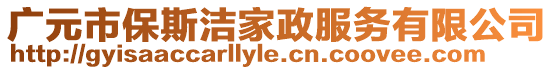 广元市保斯洁家政服务有限公司
http://gyisaaccarllyle.cn.coovee.com